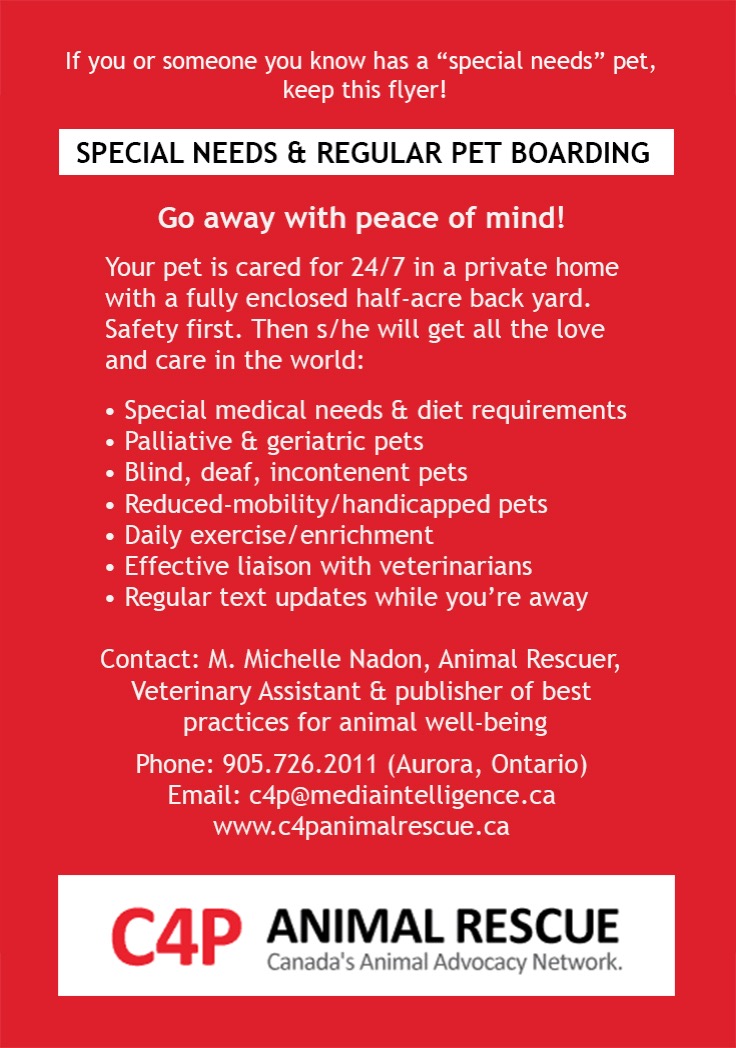 If you or someone you know has a "special needs" pet, keep this flyer!

SPECIAL NEEDS & REGULAR PET BOARDING

Go away with peace of mind!

Your pet is cared for 24/7 in a private home with a fully enclosed half-acre back yard. Safety first. Then s/he will get all the love and care in the world:

• Special medical needs & diet requirements
• Palliative & geriatric pets
• Blind, deaf, incontenent pets
• Reduced-mobility/handicapped pets
• Daily exercise/enrichment
• Effective liaison with veterinarians
• Regular text updates while you're away

Contact: M. Michelle Nadon, Animal Rescuer, Veterinary Assistant & publisher of best practices for animal well-being

Phone: 905.726.2011 (Aurora, Ontario)
Email: c4p@mediaintelligence.ca
www.c4panimalrescue.ca

C4P ANIMAL RESCUE
Canada's Animal Advocacy Network.